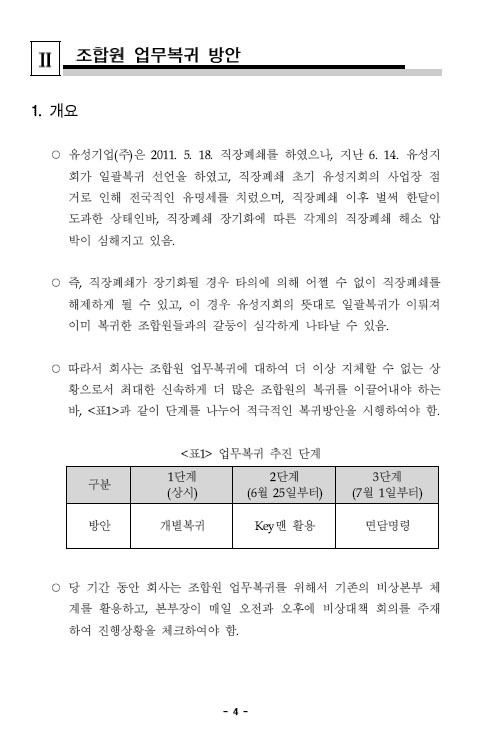 Ⅱ 조합원 업무복귀 방안

1. 개요

○ 유성기업(주)은 2011. 5. 18. 직장폐쇄를 하였으나, 지난 6. 14. 유성지회가 일괄복귀 선언을 하였고, 직장폐쇄 초기 유성지회의 사업장 점거로 인해 전국적인 유명세를 치렀으며, 직장폐쇄 이후 벌써 한달이 도과한 상태인바, 직장폐쇄 장기화에 따른 각계의 직장폐쇄 해소 압박이 심해지고 있음.

○ 즉, 직장폐쇄가 장기화될 경우 타의에 의해 어쩔 수 없이 직장폐쇄를 해제하게 될 수 있고, 이 경우 유성지회의 뜻대로 일괄복귀가 이뤄져 이미 복귀한 조합원들과의 갈등이 심각하게 나타날 수 있음.

○ 따라서 회사는 조합원 업무복귀에 대하여 더 이상 지체할 수 없는 상황으로서 최대한 신속하게 더 많은 조합원의 복귀를 이끌어내야 하는 바, <표1>과 같이 단계를 나누어 적극적인 복귀방안을 시행하여야 함.

<표1> 업무복귀 추진 단계

| 구분 | 1단계 (상시) | 2단계 (6월 25일부터) | 3단계 (7월 1일부터) |
|---|---|---|---|
| 방안 | 개별복귀 | Key맨 활용 | 면담명령 |

○ 당 기간 동안 회사는 조합원 업무복귀를 위해서 기존의 비상본부 체계를 활용하고, 본부장이 매일 오전과 오후에 비상대책 회의를 주재하여 진행상황을 체크하여야 함.

- 4 -